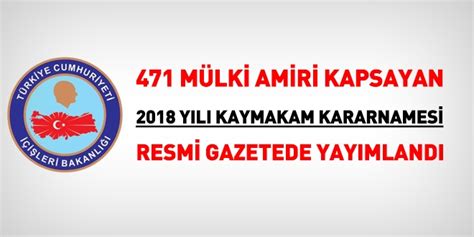 TÜRKİYE CUMHURİYETİ
İÇİŞLERİ BAKANLIĞI

471 MÜLKİ AMİRİ KAPSAYAN
2018 YILI KAYMAKAM KARARNAMESİ
RESMİ GAZETEDE YAYIMLANDI